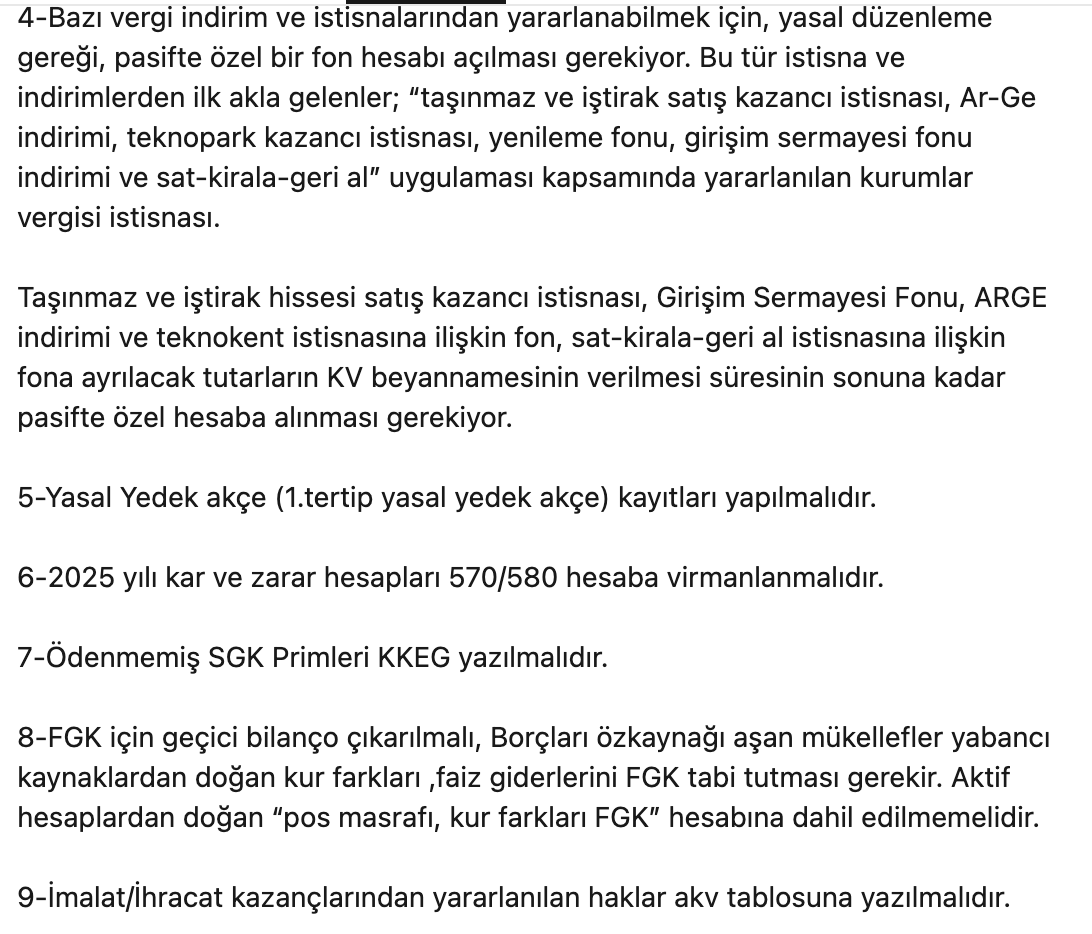 4-Bazı vergi indirim ve istisnalarından yararlanabilmek için, yasal düzenleme gereği, pasifte özel bir fon hesabı açılması gerekiyor. Bu tür istisna ve indirimlerden ilk akla gelenler; “taşınmaz ve iştirak satış kazancı istisnası, Ar-Ge indirimi, teknopark kazancı istisnası, yenileme fonu, girişim sermayesi fonu indirimi ve sat-kirala-geri al” uygulaması kapsamında yararlanılan kurumlar vergisi istisnası.

Taşınmaz ve iştirak hissesi satış kazancı istisnası, Girişim Sermayesi Fonu, ARGE indirimi ve teknokent istisnasına ilişkin fon, sat-kirala-geri al istisnasına ilişkin fona ayrılacak tutarların KV beyannamesinin verilmesi süresinin sonuna kadar pasifte özel hesaba alınması gerekiyor.

5-Yasal Yedek akçe (1.tertip yasal yedek akçe) kayıtları yapılmalıdır.

6-2025 yılı kar ve zarar hesapları 570/580 hesaba virmanlanmalıdır.

7-Ödenmemiş SGK Primleri KKEG yazılmalıdır.

8-FGK için geçici bilanço çıkarılmalı, Borçları özkaynağı aşan mükellefler yabancı kaynaklardan doğan kur farkları ,faiz giderlerini FGK tabi tutması gerekir. Aktif hesaplardan doğan “pos masrafı, kur farkları FGK” hesabına dahil edilmemelidir.

9-İmalat/İhracat kazançlarından yararlanılan haklar akv tablosuna yazılmalıdır.